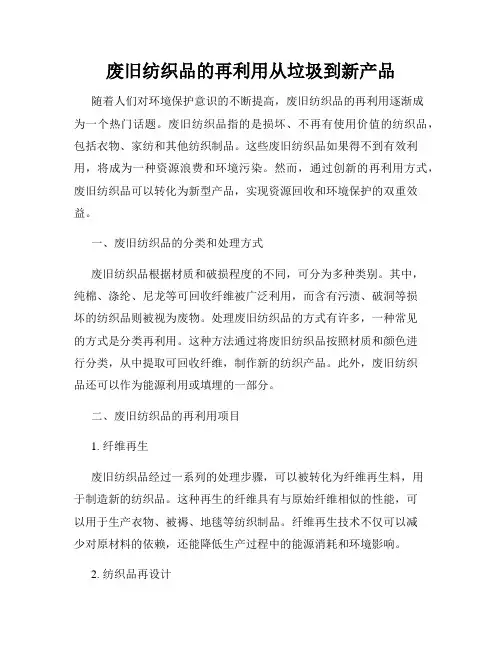 废旧纺织品的再利用从垃圾到新产品

随着人们对环境保护意识的不断提高，废旧纺织品的再利用逐渐成为一个热门话题。废旧纺织品指的是损坏、不再有使用价值的纺织品，包括衣物、家纺和其他纺织制品。这些废旧纺织品如果得不到有效利用，将成为一种资源浪费和环境污染。然而，通过创新的再利用方式，废旧纺织品可以转化为新型产品，实现资源回收和环境保护的双重效益。

一、废旧纺织品的分类和处理方式

废旧纺织品根据材质和破损程度的不同，可分为多种类别。其中，纯棉、涤纶、尼龙等可回收纤维被广泛利用，而含有污渍、破洞等损坏的纺织品则被视为废物。处理废旧纺织品的方式有许多，一种常见的方式是分类再利用。这种方法通过将废旧纺织品按照材质和颜色进行分类，从中提取可回收纤维，制作新的纺织产品。此外，废旧纺织品还可以作为能源利用或填埋的一部分。

二、废旧纺织品的再利用项目

1. 纤维再生

废旧纺织品经过一系列的处理步骤，可以被转化为纤维再生料，用于制造新的纺织品。这种再生的纤维具有与原始纤维相似的性能，可以用于生产衣物、被褥、地毯等纺织制品。纤维再生技术不仅可以减少对原材料的依赖，还能降低生产过程中的能源消耗和环境影响。

2. 纺织品再设计